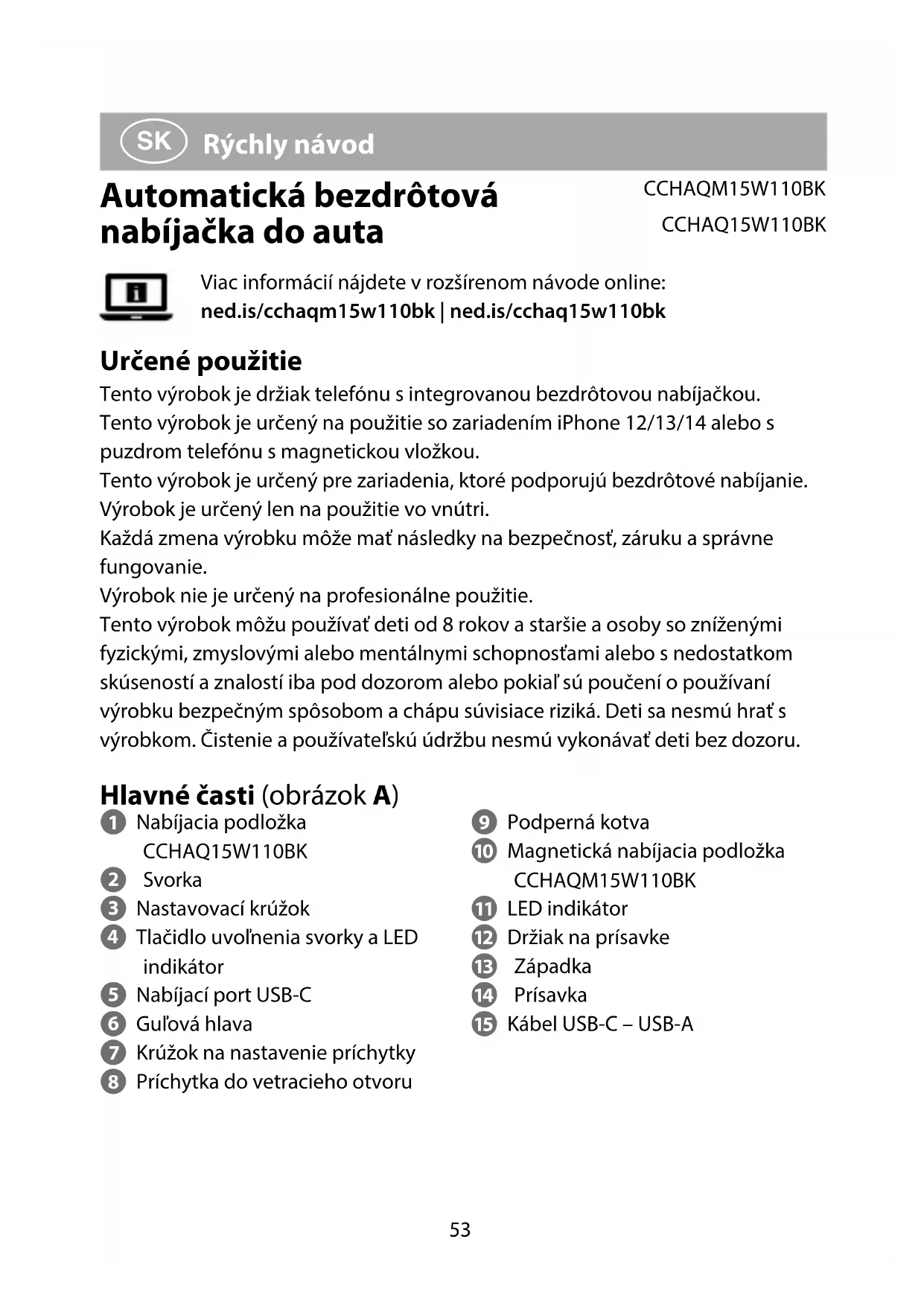 SK Rýchly návod

Automatická bezdrôtová nabíjačka do auta

CCHAQM15W110BK
CCHAQ15W110BK

Viac informácií nájdete v rozšírenom návode online:
ned.is/cchaqm15w110bk | ned.is/cchaq15w110bk

Určené použitie

Tento výrobok je držiak telefónu s integrovanou bezdrôtovou nabíjačkou.
Tento výrobok je určený na použitie so zariadením iPhone 12/13/14 alebo s puzdrom telefónu s magnetickou vložkou.
Tento výrobok je určený pre zariadenia, ktoré podporujú bezdrôtové nabíjanie.
Výrobok je určený len na použitie vo vnútri.
Každá zmena výrobku môže mať následky na bezpečnosť, záruku a správne fungovanie.
Výrobok nie je určený na profesionálne použitie.
Tento výrobok môžu používať deti od 8 rokov a staršie a osoby so zníženými fyzickými, zmyslovými alebo mentálnymi schopnosťami alebo s nedostatkom skúseností a znalostí iba pod dozorom alebo pokiaľ sú poučení o používaní výrobku bezpečným spôsobom a chápu súvisiace riziká. Deti sa nesmú hrať s výrobkom. Čistenie a používateľskú údržbu nesmú vykonávať deti bez dozoru.

Hlavné časti (obrázok A)

1 Nabíjacia podložka CCHAQ15W110BK
2 Svorka
3 Nastavovací krúžok
4 Tlačidlo uvoľnenia svorky a LED indikátor
5 Nabíjací port USB-C
6 Guľová hlava
7 Krúžok na nastavenie príchytky
8 Príchytka do vetracieho otvoru

9 Podperná kotva
10 Magnetická nabíjacia podložka CCHAQM15W110BK
11 LED indikátor
12 Držiak na prísavke
13 Západka
14 Prísavka
15 Kábel USB-C – USB-A

53